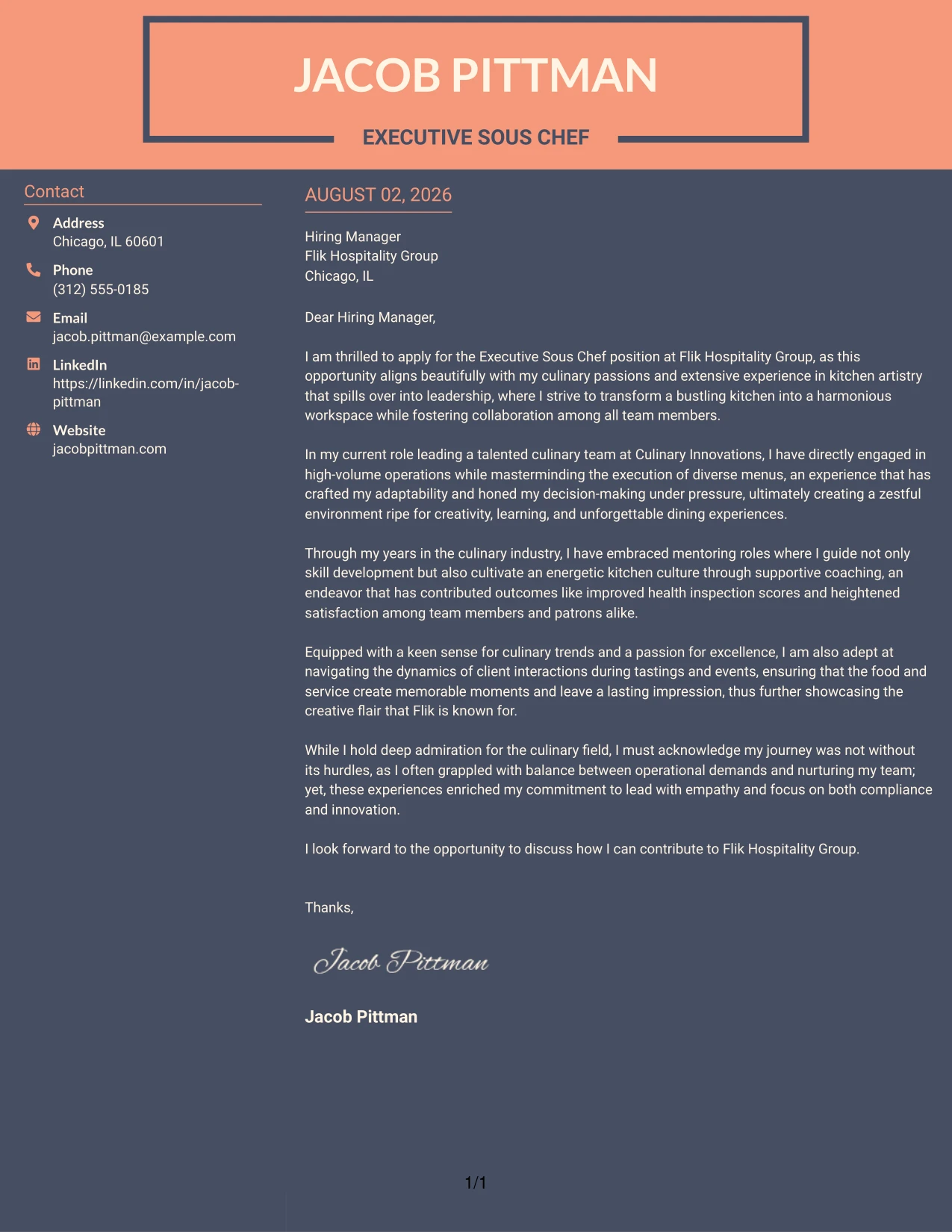 JACOB PITTMAN

EXECUTIVE SOUS CHEF

Contact

Address
Chicago, IL 60601

Phone
(312) 555-0185

Email
jacob.pittman@example.com

LinkedIn
https://linkedin.com/in/jacob-pittman

Website
jacobpittman.com

AUGUST 02, 2026

Hiring Manager
Flik Hospitality Group
Chicago, IL

Dear Hiring Manager,

I am thrilled to apply for the Executive Sous Chef position at Flik Hospitality Group, as this opportunity aligns beautifully with my culinary passions and extensive experience in kitchen artistry that spills over into leadership, where I strive to transform a bustling kitchen into a harmonious workspace while fostering collaboration among all team members.

In my current role leading a talented culinary team at Culinary Innovations, I have directly engaged in high-volume operations while masterminding the execution of diverse menus, an experience that has crafted my adaptability and honed my decision-making under pressure, ultimately creating a zestful environment ripe for creativity, learning, and unforgettable dining experiences.

Through my years in the culinary industry, I have embraced mentoring roles where I guide not only skill development but also cultivate an energetic kitchen culture through supportive coaching, an endeavor that has contributed outcomes like improved health inspection scores and heightened satisfaction among team members and patrons alike.

Equipped with a keen sense for culinary trends and a passion for excellence, I am also adept at navigating the dynamics of client interactions during tastings and events, ensuring that the food and service create memorable moments and leave a lasting impression, thus further showcasing the creative flair that Flik is known for.

While I hold deep admiration for the culinary field, I must acknowledge my journey was not without its hurdles, as I often grappled with balance between operational demands and nurturing my team; yet, these experiences enriched my commitment to lead with empathy and focus on both compliance and innovation.

I look forward to the opportunity to discuss how I can contribute to Flik Hospitality Group.

Thanks,

Jacob Pittman

Jacob Pittman

1/1